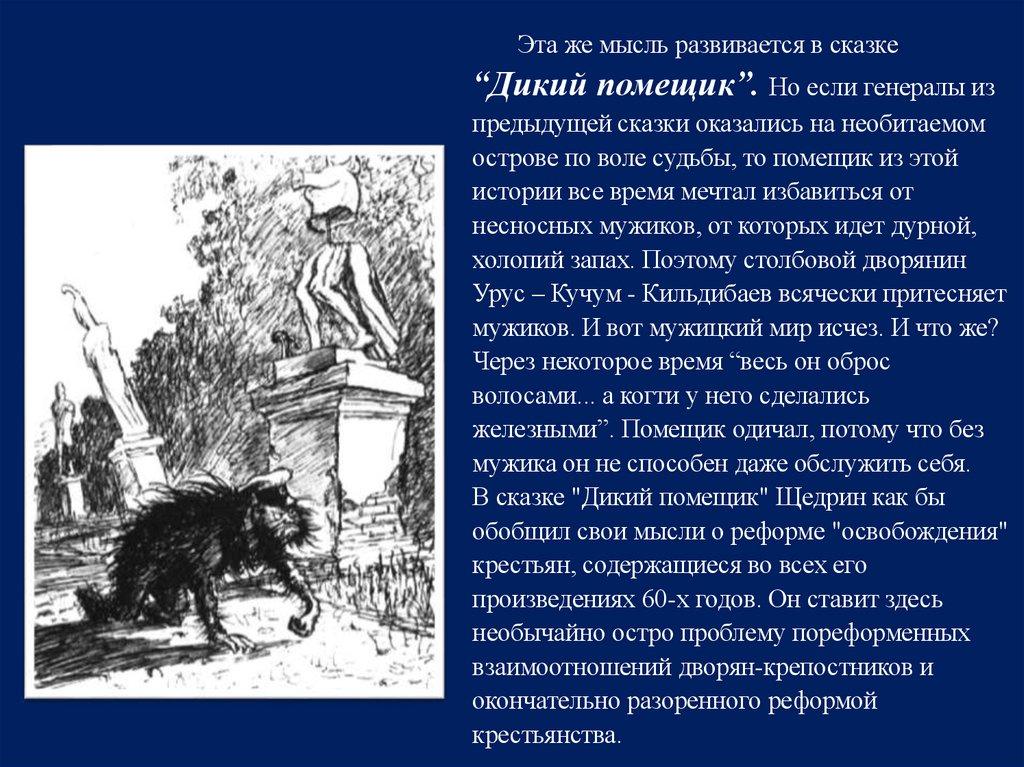 Эта же мысль развивается в сказке “Дикий помещик”. Но если генералы из предыдущей сказки оказались на необитаемом острове по воле судьбы, то помещик из этой истории все время мечтал избавиться от несносных мужиков, от которых идет дурной, холопий запах. Поэтому столбовой дворянин Урус – Кучум - Кильдибаев всячески притесняет мужиков. И вот мужицкий мир исчез. И что же? Через некоторое время “весь он оброс волосами... а когти у него сделались железными”. Помещик одичал, потому что без мужика он не способен даже обслужить себя.
В сказке "Дикий помещик" Щедрин как бы обобщил свои мысли о реформе "освобождения" крестьян, содержащиеся во всех его произведениях 60-х годов. Он ставит здесь необычайно остро проблему пореформенных взаимоотношений дворян-крепостников и окончательно разоренного реформой крестьянства.